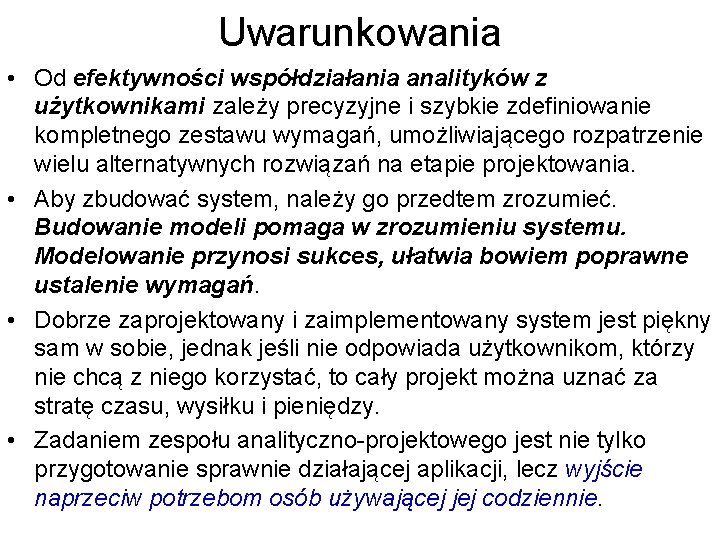 Uwarunkowania

• Od efektywności współdziałania analityków z użytkownikami zależy precyzyjne i szybkie zdefiniowanie kompletnego zestawu wymagań, umożliwiającego rozpatrzenie wielu alternatywnych rozwiązań na etapie projektowania.

• Aby zbudować system, należy go przedtem zrozumieć. Budowanie modeli pomaga w zrozumieniu systemu. Modelowanie przynosi sukces, ułatwia bowiem poprawne ustalenie wymagań.

• Dobrze zaprojektowany i zaimplementowany system jest piękny sam w sobie, jednak jeśli nie odpowiada użytkownikom, którzy nie chcą z niego korzystać, to cały projekt można uznać za stratę czasu, wysiłku i pieniędzy.

• Zadaniem zespołu analityczno-projektowego jest nie tylko przygotowanie sprawnie działającej aplikacji, lecz wyjście naprzeciw potrzebom osób używającej jej codziennie.